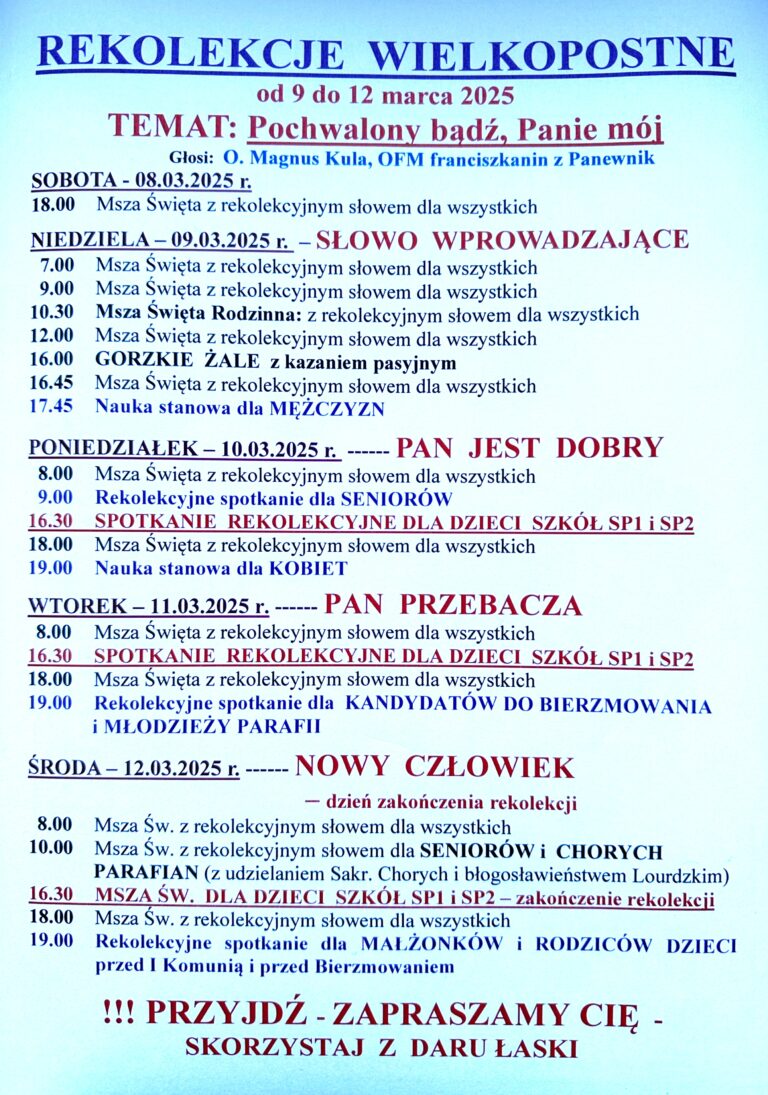 REKOLEKCJE WIELKOPOSTNE

od 9 do 12 marca 2025

TEMAT: Pochwalony bądź, Panie mój

Głosi: O. Magnus Kula, OFM franciszkanin z Panewnik

SOBOTA - 08.03.2025 r.

18.00 Msza Święta z rekolekcyjnym słowem dla wszystkich

NIEDZIELA – 09.03.2025 r. – SŁOWO WPROWADZAJĄCE

7.00 Msza Święta z rekolekcyjnym słowem dla wszystkich
9.00 Msza Święta z rekolekcyjnym słowem dla wszystkich
10.30 Msza Święta Rodzinna: z rekolekcyjnym słowem dla wszystkich
12.00 Msza Święta z rekolekcyjnym słowem dla wszystkich
16.00 GORZKIE ŻALE z kazaniem pasyjnym
16.45 Msza Święta z rekolekcyjnym słowem dla wszystkich
17.45 Nauka stanowa dla MĘŻCZYZN

PONIEDZIAŁEK – 10.03.2025 r. ------ PAN JEST DOBRY

8.00 Msza Święta z rekolekcyjnym słowem dla wszystkich
9.00 Rekolekcyjne spotkanie dla SENIORÓW
16.30 SPOTKANIE REKOLEKCYJNE DLA DZIECI SZKÓŁ SP1 i SP2
18.00 Msza Święta z rekolekcyjnym słowem dla wszystkich
19.00 Nauka stanowa dla KOBIET

WTOREK – 11.03.2025 r. ------ PAN PRZEBACZA

8.00 Msza Święta z rekolekcyjnym słowem dla wszystkich
16.30 SPOTKANIE REKOLEKCYJNE DLA DZIECI SZKÓŁ SP1 i SP2
18.00 Msza Święta z rekolekcyjnym słowem dla wszystkich
19.00 Rekolekcyjne spotkanie dla KANDYDATÓW DO BIERZMOWANIA i MŁODZIEŻY PARAFII

ŚRODA – 12.03.2025 r. ------ NOWY CZŁOWIEK

– dzień zakończenia rekolekcji

8.00 Msza Św. z rekolekcyjnym słowem dla wszystkich
10.00 Msza Św. z rekolekcyjnym słowem dla SENIORÓW i CHORYCH PARAFIAN (z udzielaniem Sakr. Chorych i błogosławieństwem Lourdzkim)
16.30 MSZA ŚW. DLA DZIECI SZKÓŁ SP1 i SP2 – zakończenie rekolekcji
18.00 Msza Św. z rekolekcyjnym słowem dla wszystkich
19.00 Rekolekcyjne spotkanie dla MAŁŻONKÓW i RODZICÓW DZIECI przed I Komunią i przed Bierzmowaniem

!!! PRZYJDŹ - ZAPRASZAMY CIĘ -
SKORZYSTAJ Z DARU ŁASKI